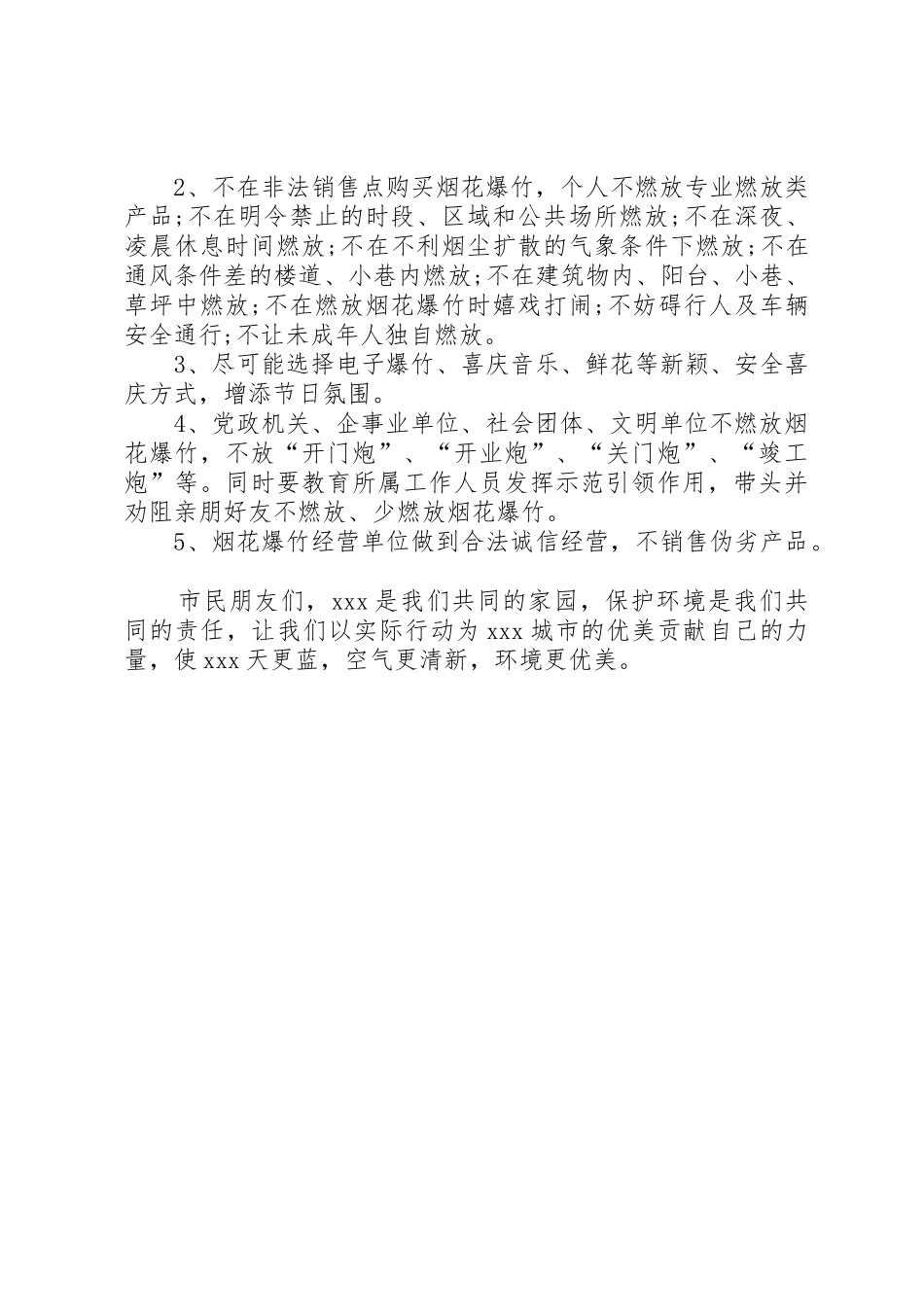 2、不在非法销售点购买烟花爆竹，个人不燃放专业燃放类产品;不在明令禁止的时段、区域和公共场所燃放;不在深夜、凌晨休息时间燃放;不在不利烟尘扩散的气象条件下燃放;不在通风条件差的楼道、小巷内燃放;不在建筑物内、阳台、小巷、草坪中燃放;不在燃放烟花爆竹时嬉戏打闹;不妨碍行人及车辆安全通行;不让未成年人独自燃放。

3、尽可能选择电子爆竹、喜庆音乐、鲜花等新颖、安全喜庆方式，增添节日氛围。

4、党政机关、企事业单位、社会团体、文明单位不燃放烟花爆竹，不放“开门炮”、“开业炮”、“关门炮”、“竣工炮”等。同时要教育所属工作人员发挥示范引领作用，带头并劝阻亲朋好友不燃放、少燃放烟花爆竹。

5、烟花爆竹经营单位做到合法诚信经营，不销售伪劣产品。

市民朋友们，xxx是我们共同的家园，保护环境是我们共同的责任，让我们以实际行动为xxx城市的优美贡献自己的力量，使xxx天更蓝，空气更清新，环境更优美。